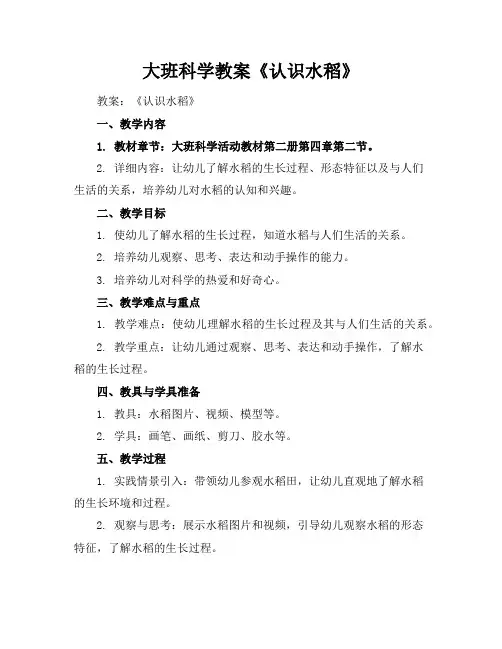 大班科学教案《认识水稻》

教案：《认识水稻》

一、教学内容

1. 教材章节：大班科学活动教材第二册第四章第二节。

2. 详细内容：让幼儿了解水稻的生长过程、形态特征以及与人们生活的关系，培养幼儿对水稻的认知和兴趣。

二、教学目标

1. 使幼儿了解水稻的生长过程，知道水稻与人们生活的关系。

2. 培养幼儿观察、思考、表达和动手操作的能力。

3. 培养幼儿对科学的热爱和好奇心。

三、教学难点与重点

1. 教学难点：使幼儿理解水稻的生长过程及其与人们生活的关系。

2. 教学重点：让幼儿通过观察、思考、表达和动手操作，了解水稻的生长过程。

四、教具与学具准备

1. 教具：水稻图片、视频、模型等。

2. 学具：画笔、画纸、剪刀、胶水等。

五、教学过程

1. 实践情景引入：带领幼儿参观水稻田，让幼儿直观地了解水稻的生长环境和过程。

2. 观察与思考：展示水稻图片和视频，引导幼儿观察水稻的形态特征，了解水稻的生长过程。